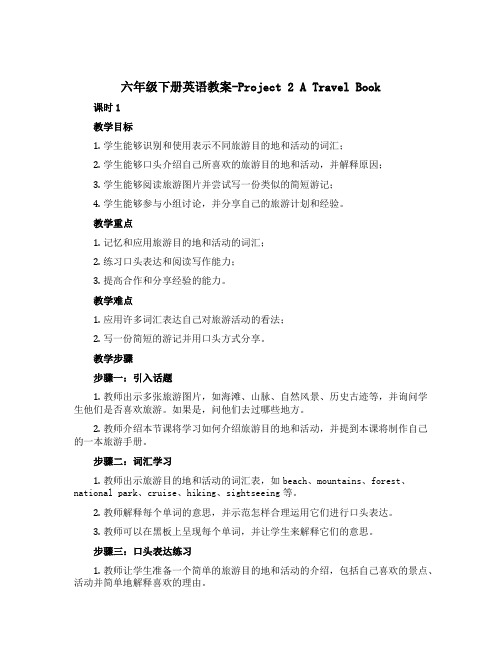 六年级下册英语教案-Project 2 A Travel Book

课时 1

教学目标

1. 学生能够识别和使用表示不同旅游目的地和活动的词汇；

2. 学生能够口头介绍自己所喜欢的旅游目的地和活动，并解释原因；

3. 学生能够阅读旅游图片并尝试写一份类似的简短游记；

4. 学生能够参与小组讨论，并分享自己的旅游计划和经验。

教学重点

1. 记忆和应用旅游目的地和活动的词汇；

2. 练习口头表达和阅读写作能力；

3. 提高合作和分享经验的能力。

教学难点

1. 应用许多词汇表达自己对旅游活动的看法；

2. 写一份简短的游记并用口头方式分享。

教学步骤

步骤一：引入话题

1. 教师出示多张旅游图片，如海滩、山脉、自然风景、历史古迹等，并询问学生他们是否喜欢旅游。如果是，问他们去过哪些地方。

2. 教师介绍本节课将学习如何介绍旅游目的地和活动，并提到本课将制作自己的一本旅游手册。

步骤二：词汇学习

1. 教师出示旅游目的地和活动的词汇表，如 beach、mountains、forest、national park、cruise、hiking、sightseeing 等。

2. 教师解释每个单词的意思，并示范怎样合理运用它们进行口头表达。

3. 教师可以在黑板上呈现每个单词，并让学生来解释它们的意思。

步骤三：口头表达练习

1. 教师让学生准备一个简单的旅游目的地和活动的介绍，包括自己喜欢的景点、活动并简单地解释喜欢的理由。